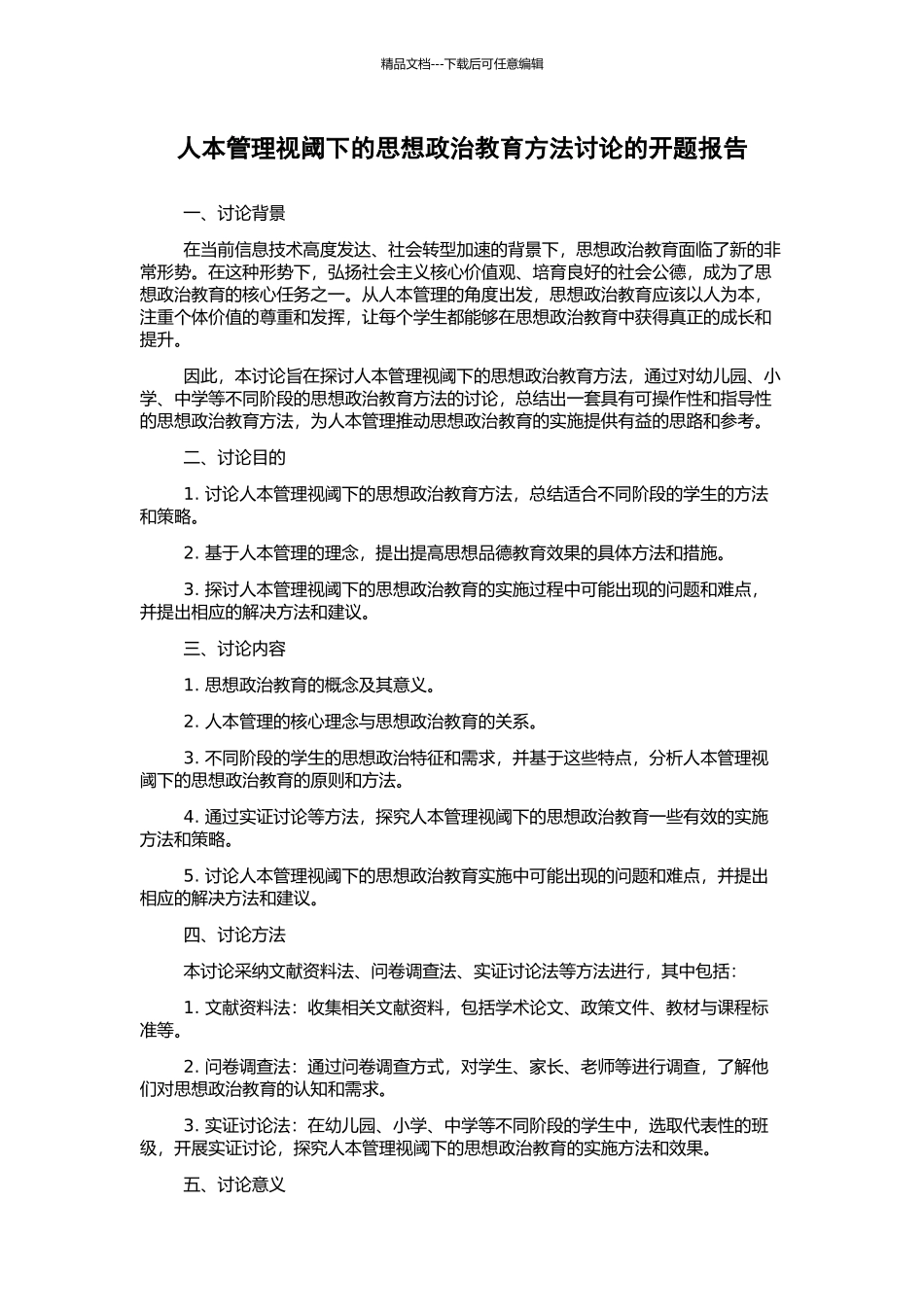 精品文档---下载后可任意编辑

人本管理视阈下的思想政治教育方法讨论的开题报告

一、讨论背景

在当前信息技术高度发达、社会转型加速的背景下，思想政治教育面临了新的非常形势。在这种形势下，弘扬社会主义核心价值观、培育良好的社会公德，成为了思想政治教育的核心任务之一。从人本管理的角度出发，思想政治教育应该以人为本，注重个体价值的尊重和发挥，让每个学生都能够在思想政治教育中获得真正的成长和提升。

因此，本讨论旨在探讨人本管理视阈下的思想政治教育方法，通过对幼儿园、小学、中学等不同阶段的思想政治教育方法的讨论，总结出一套具有可操作性和指导性的思想政治教育方法，为人本管理推动思想政治教育的实施提供有益的思路和参考。

二、讨论目的

1. 讨论人本管理视阈下的思想政治教育方法，总结适合不同阶段的学生的方法和策略。

2. 基于人本管理的理念，提出提高思想品德教育效果的具体方法和措施。

3. 探讨人本管理视阈下的思想政治教育的实施过程中可能出现的问题和难点，并提出相应的解决方法和建议。

三、讨论内容

1. 思想政治教育的概念及其意义。

2. 人本管理的核心理念与思想政治教育的关系。

3. 不同阶段的学生的思想政治特征和需求，并基于这些特点，分析人本管理视阈下的思想政治教育的原则和方法。

4. 通过实证讨论等方法，探究人本管理视阈下的思想政治教育一些有效的实施方法和策略。

5. 讨论人本管理视阈下的思想政治教育实施中可能出现的问题和难点，并提出相应的解决方法和建议。

四、讨论方法

本讨论采纳文献资料法、问卷调查法、实证讨论法等方法进行，其中包括：

1. 文献资料法：收集相关文献资料，包括学术论文、政策文件、教材与课程标准等。

2. 问卷调查法：通过问卷调查方式，对学生、家长、老师等进行调查，了解他们对思想政治教育的认知和需求。

3. 实证讨论法：在幼儿园、小学、中学等不同阶段的学生中，选取代表性的班级，开展实证讨论，探究人本管理视阈下的思想政治教育的实施方法和效果。

五、讨论意义